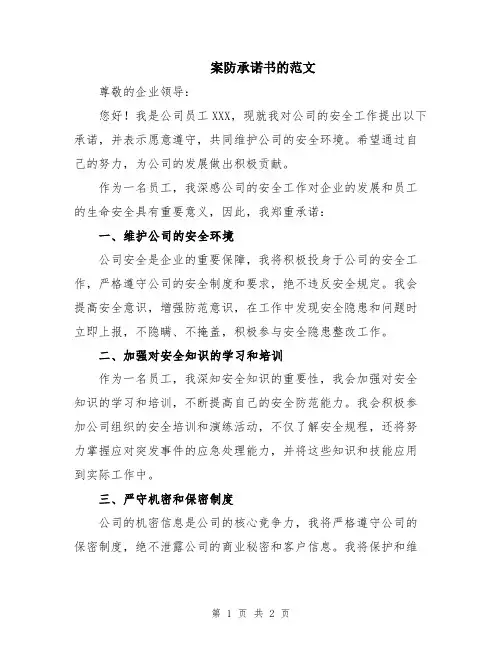 案防承诺书的范文

尊敬的企业领导：

您好！我是公司员工 XXX，现就我对公司的安全工作提出以下承诺，并表示愿意遵守，共同维护公司的安全环境。希望通过自己的努力，为公司的发展做出积极贡献。

作为一名员工，我深感公司的安全工作对企业的发展和员工的生命安全具有重要意义，因此，我郑重承诺：

一、维护公司的安全环境

公司安全是企业的重要保障，我将积极投身于公司的安全工作，严格遵守公司的安全制度和要求，绝不违反安全规定。我会提高安全意识，增强防范意识，在工作中发现安全隐患和问题时立即上报，不隐瞒、不掩盖，积极参与安全隐患整改工作。

二、加强对安全知识的学习和培训

作为一名员工，我深知安全知识的重要性，我会加强对安全知识的学习和培训，不断提高自己的安全防范能力。我会积极参加公司组织的安全培训和演练活动，不仅了解安全规程，还将努力掌握应对突发事件的应急处理能力，并将这些知识和技能应用到实际工作中。

三、严守机密和保密制度

公司的机密信息是公司的核心竞争力，我将严格遵守公司的保密制度，绝不泄露公司的商业秘密和客户信息。我将保护和维

第 1 页 共 2 页